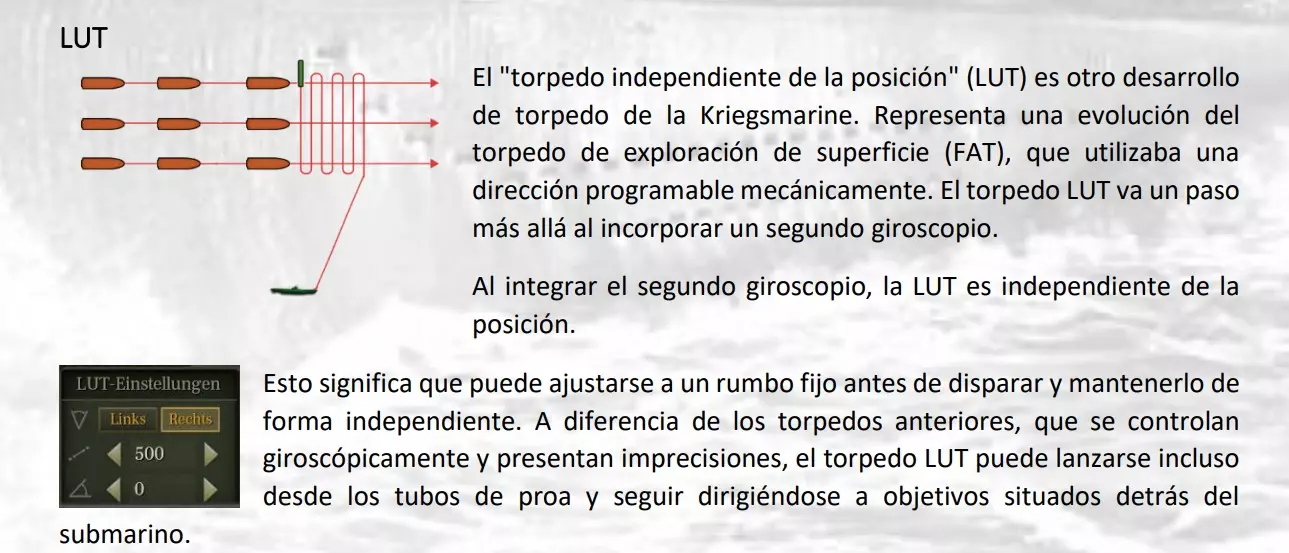 LUT

El "torpedo independiente de la posición" (LUT) es otro desarrollo de torpedo de la Kriegsmarine. Representa una evolución del torpedo de exploración de superficie (FAT), que utilizaba una dirección programable mecánicamente. El torpedo LUT va un paso más allá al incorporar un segundo giroscopio.

Al integrar el segundo giroscopio, la LUT es independiente de la posición.

LUT-Einstellungen
Links Rechts
500
0

Esto significa que puede ajustarse a un rumbo fijo antes de disparar y mantenerlo de forma independiente. A diferencia de los torpedos anteriores, que se controlan giroscópicamente y presentan imprecisiones, el torpedo LUT puede lanzarse incluso desde los tubos de proa y seguir dirigiéndose a objetivos situados detrás del submarino.